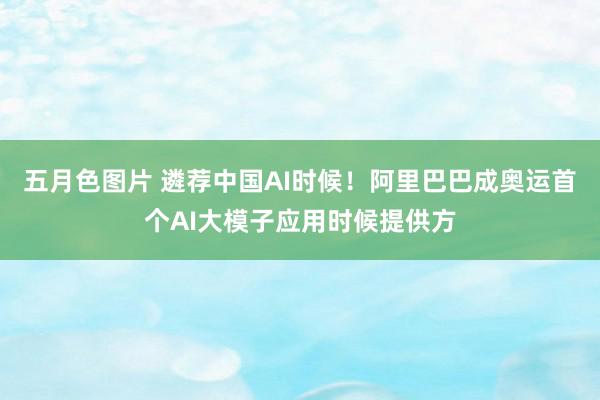 五月色图片 遴荐中国AI时候！阿里巴巴成奥运首个AI大模子应用时候提供方